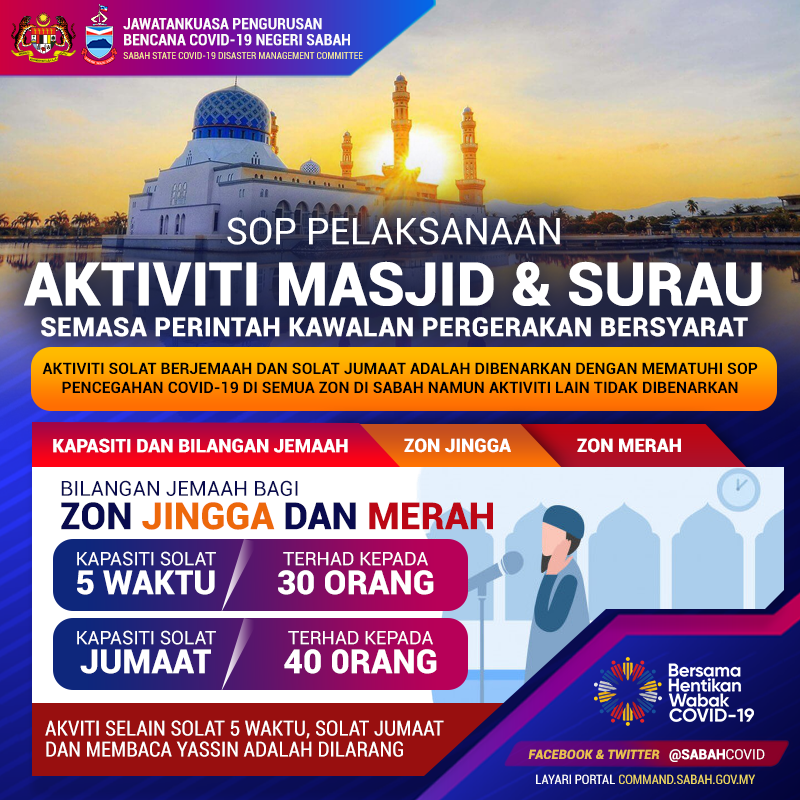 JAWATANKUASA PENGURUSAN BENCANA COVID-19 NEGERI SABAH
SABAH STATE COVID-19 DISASTER MANAGEMENT COMMITTEE

SOP PELAKSANAAN
AKTIVITI MASJID & SURAU
SEMASA PERINTAH KAWALAN PERGERAKAN BERSYARAT

AKTIVITI SOLAT BERJEMAAH DAN SOLAT JUMAAT ADALAH DIBENARKAN DENGAN MEMATUHI SOP PENCEGAHAN COVID-19 DI SEMUA ZON DI SABAH NAMUN AKTIVITI LAIN TIDAK DIBENARKAN

KAPASITI DAN BILANGAN JEMAAH
ZON JINGGA
ZON MERAH

BILANGAN JEMAAH BAGI
ZON JINGGA DAN MERAH

KAPASITI SOLAT
5 WAKTU
TERHAD KEPADA
30 ORANG

KAPASITI SOLAT
JUMAAT
TERHAD KEPADA
40 ORANG

AKVITI SELAIN SOLAT 5 WAKTU, SOLAT JUMAAT DAN MEMBACA YASSIN ADALAH DILARANG

Bersama Hentikan Wabak COVID-19

FACEBOOK & TWITTER @SABAHCOVID
LAYARI PORTAL COMMAND.SABAH.GOV.MY